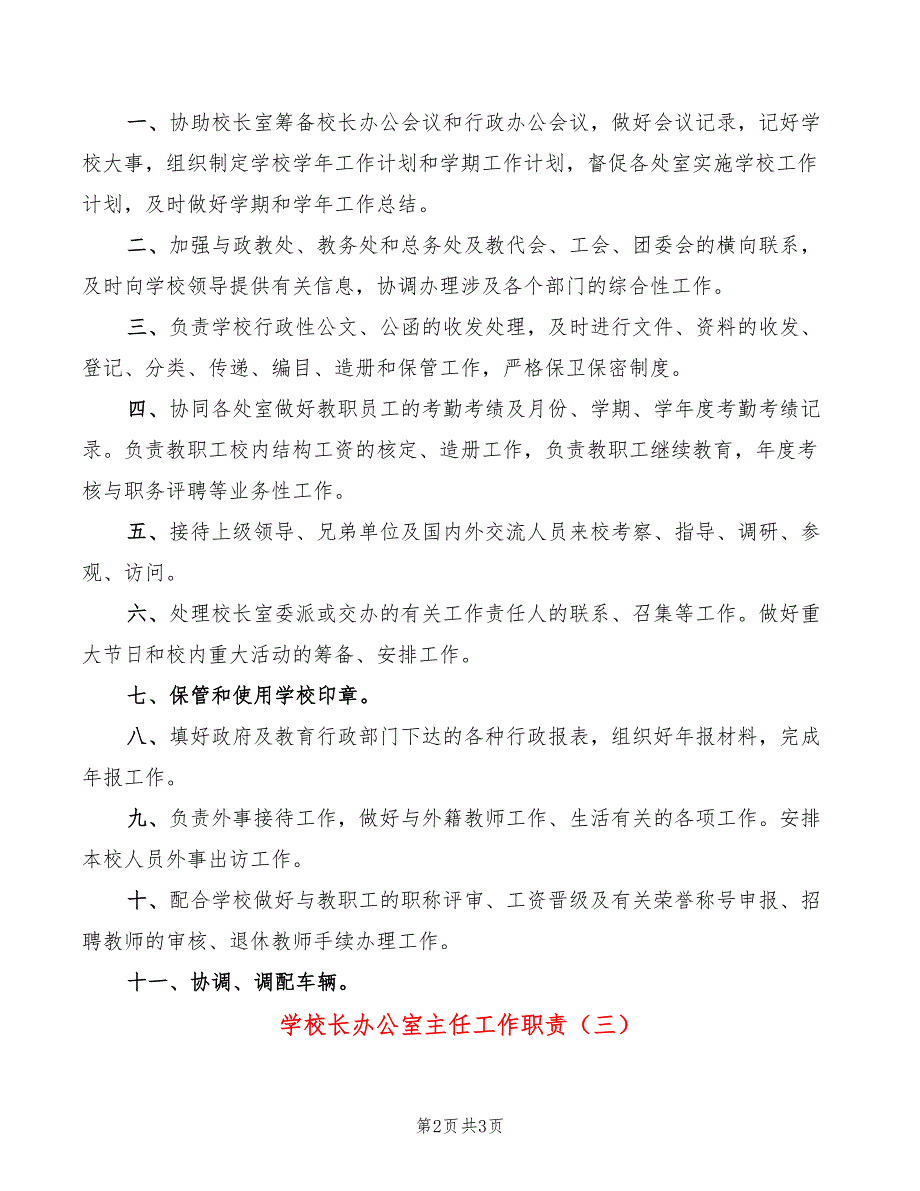 一、协助校长室筹备校长办公会议和行政办公会议，做好会议记录，记好学校大事，组织制定学校学年工作计划和学期工作计划，督促各处室实施学校工作计划，及时做好学期和学年工作总结。

二、加强与政教处、教务处和总务处及教代会、工会、团委会的横向联系，及时向学校领导提供有关信息，协调办理涉及各个部门的综合性工作。

三、负责学校行政性公文、公函的收发处理，及时进行文件、资料的收发、登记、分类、传递、编目、造册和保管工作，严格保卫保密制度。

四、协同各处室做好教职员工的考勤考绩及月份、学期、学年度考勤考绩记录。负责教职工校内结构工资的核定、造册工作，负责教职工继续教育，年度考核与职务评聘等业务性工作。

五、接待上级领导、兄弟单位及国内外交流人员来校考察、指导、调研、参观、访问。

六、处理校长室委派或交办的有关工作责任人的联系、召集等工作。做好重大节日和校内重大活动的筹备、安排工作。

七、保管和使用学校印章。

八、填好政府及教育行政部门下达的各种行政报表，组织好年报材料，完成年报工作。

九、负责外事接待工作，做好与外籍教师工作、生活有关的各项工作。安排本校人员外事出访工作。

十、配合学校做好与教职工的职称评审、工资晋级及有关荣誉称号申报、招聘教师的审核、退休教师手续办理工作。

十一、协调、调配车辆。

学校长办公室主任工作职责（三）

第2页 共3页